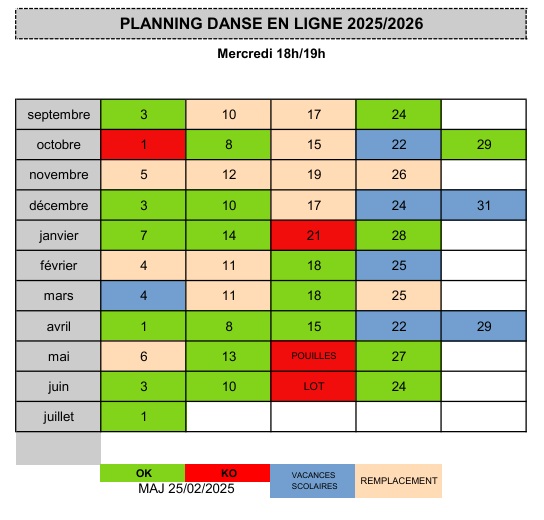 PLANNING DANSE EN LIGNE 2025/2026

Mercredi 18h/19h

| | | | | | |
|---|---|---|---|---|---|
| septembre | 3 | 10 | 17 | 24 | |
| octobre | 1 | 8 | 15 | 22 | 29 |
| novembre | 5 | 12 | 19 | 26 | |
| décembre | 3 | 10 | 17 | 24 | 31 |
| janvier | 7 | 14 | 21 | 28 | |
| février | 4 | 11 | 18 | 25 | |
| mars | 4 | 11 | 18 | 25 | |
| avril | 1 | 8 | 15 | 22 | 29 |
| mai | 6 | 13 | POUILLES | 27 | |
| juin | 3 | 10 | LOT | 24 | |
| juillet | 1 | | | | |

OK KO VACANCES SCOLAIRES REMPLACEMENT

MAJ 25/02/2025